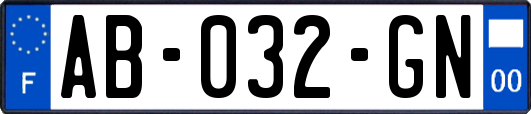 F
AB-032-GN
00